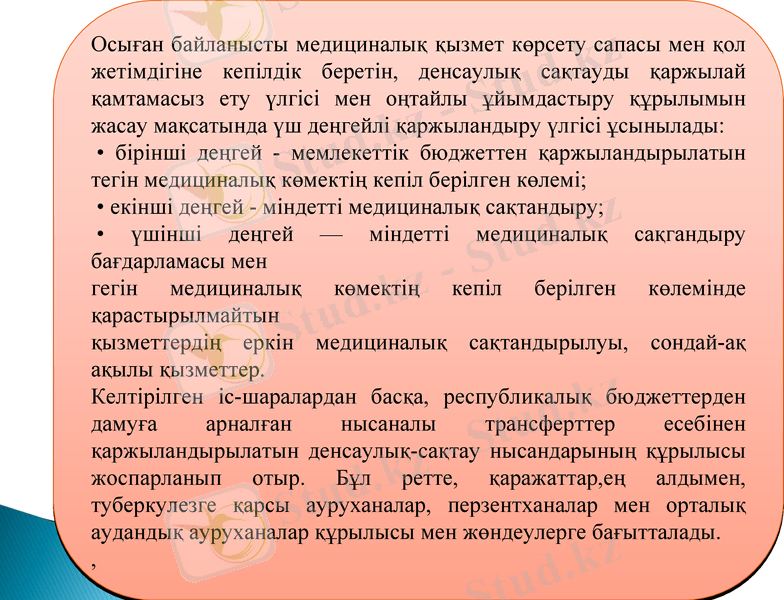 Осыған байланысты медициналық қызмет көрсету сапасы мен қол жетімдігіне кепілдік беретін, денсаулық сақтауды қаржылай қамтамасыз ету үлгісі мен оңтайлы ұйымдастыру құрылымын жасау мақсатында үш деңгейлі қаржыландыру үлгісі ұсынылады:

• бірінші деңгей - мемлекеттік бюджеттен қаржыландырылатын тегін медициналық көмектің кепіл берілген көлемі;

• екінші деңгей - міндетті медициналық сақтандыру;

• үшінші деңгей — міндетті медициналық сақгандыру бағдарламасы мен

гегін медициналық көмектің кепіл берілген көлемінде қарастырылмайтын

қызметтердің еркін медициналық сақтандырылуы, сондай-ақ ақылы қызметтер.

Келтірілген іс-шаралардан басқа, республикалық бюджеттерден дамуға арналған нысаналы трансферттер есебінен қаржыландырылатын денсаулық-сақтау нысандарының құрылысы жоспарланып отыр. Бұл ретте, қаражаттар,ең алдымен, туберкулезге қарсы ауруханалар, перзентханалар мен орталық аудандық ауруханалар құрылысы мен жөндеулерге бағытталады.

,

Stud.kz